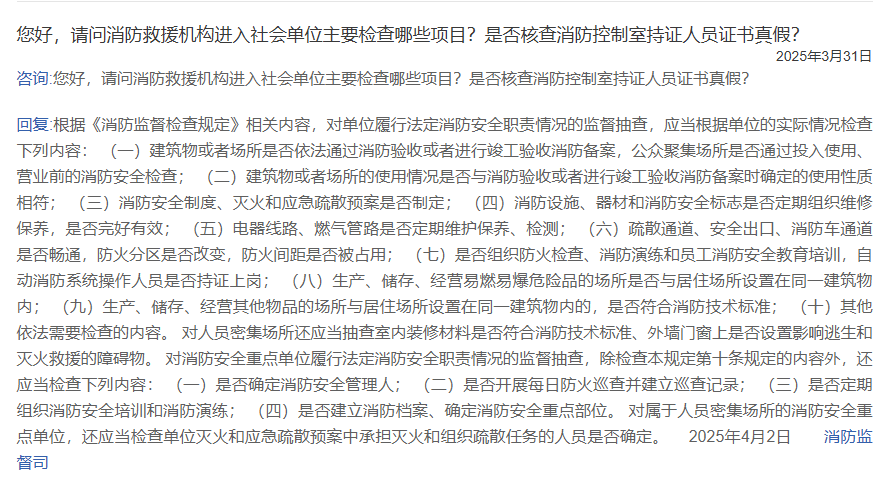 您好，请问消防救援机构进入社会单位主要检查哪些项目？是否核查消防控制室持证人员证书真假？

2025年3月31日

咨询:您好，请问消防救援机构进入社会单位主要检查哪些项目？是否核查消防控制室持证人员证书真假？

回复:根据《消防监督检查规定》相关内容，对单位履行法定消防安全职责情况的监督抽查，应当根据单位的实际情况检查下列内容：（一）建筑物或者场所是否依法通过消防验收或者进行竣工验收消防备案，公众聚集场所是否通过投入使用、营业前的消防安全检查；（二）建筑物或者场所的使用情况是否与消防验收或者进行竣工验收消防备案时确定的使用性质相符；（三）消防安全制度、灭火和应急疏散预案是否制定；（四）消防设施、器材和消防安全标志是否定期组织维修保养，是否完好有效；（五）电器线路、燃气管路是否定期维护保养、检测；（六）疏散通道、安全出口、消防车通道是否畅通，防火分区是否改变，防火间距是否被占用；（七）是否组织防火检查、消防演练和员工消防安全教育培训，自动消防系统操作人员是否持证上岗；（八）生产、储存、经营易燃易爆危险品的场所是否与居住场所设置在同一建筑物内；（九）生产、储存、经营其他物品的场所与居住场所设置在同一建筑物内的，是否符合消防技术标准；（十）其他依法需要检查的内容。 对人员密集场所还应当抽查室内装修材料是否符合消防技术标准、外墙门窗上是否设置影响逃生和灭火救援的障碍物。 对消防安全重点单位履行法定消防安全职责情况的监督抽查，除检查本规定第十条规定的内容外，还应当检查下列内容：（一）是否确定消防安全管理人；（二）是否开展每日防火巡查并建立巡查记录；（三）是否定期组织消防安全培训和消防演练；（四）是否建立消防档案、确定消防安全重点部位。 对属于人员密集场所的消防安全重点单位，还应当检查单位灭火和应急疏散预案中承担灭火和组织疏散任务的人员是否确定。 2025年4月2日 消防监督司